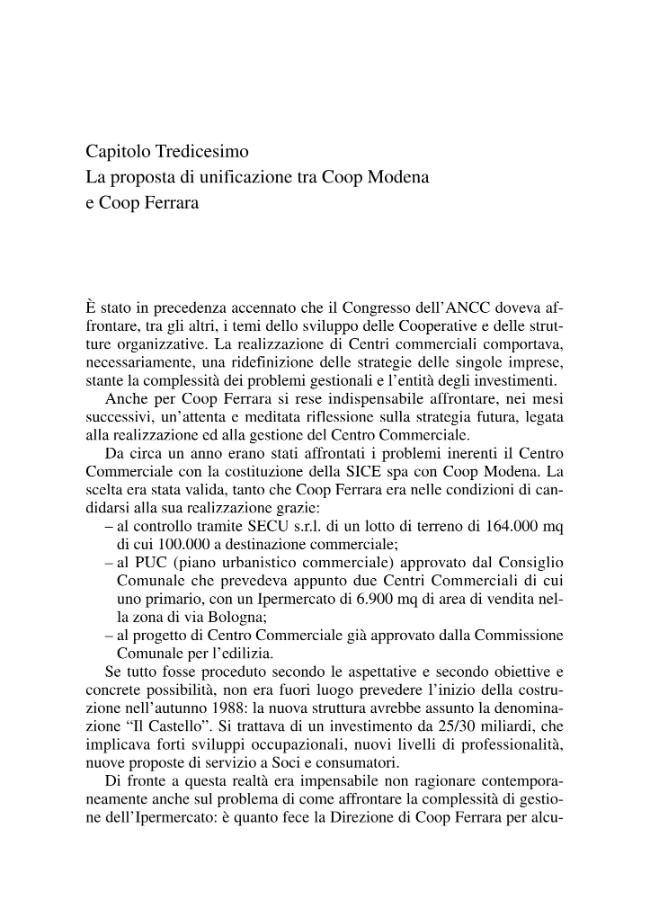 Capitolo Tredicesimo
La proposta di unificazione tra Coop Modena e Coop Ferrara

È stato in precedenza accennato che il Congresso dell'ANCC doveva affrontare, tra gli altri, i temi dello sviluppo delle Cooperative e delle strutture organizzative. La realizzazione di Centri commerciali comportava, necessariamente, una ridefinizione delle strategie delle singole imprese, stante la complessità dei problemi gestionali e l'entità degli investimenti.

Anche per Coop Ferrara si rese indispensabile affrontare, nei mesi successivi, un'attenta e meditata riflessione sulla strategia futura, legata alla realizzazione ed alla gestione del Centro Commerciale.

Da circa un anno erano stati affrontati i problemi inerenti il Centro Commerciale con la costituzione della SICE spa con Coop Modena. La scelta era stata valida, tanto che Coop Ferrara era nelle condizioni di candidarsi alla sua realizzazione grazie:
– al controllo tramite SECU s.r.l. di un lotto di terreno di 164.000 mq di cui 100.000 a destinazione commerciale;
– al PUC (piano urbanistico commerciale) approvato dal Consiglio Comunale che prevedeva appunto due Centri Commerciali di cui uno primario, con un Ipermercato di 6.900 mq di area di vendita nella zona di via Bologna;
– al progetto di Centro Commerciale già approvato dalla Commissione Comunale per l'edilizia.

Se tutto fosse proceduto secondo le aspettative e secondo obiettive e concrete possibilità, non era fuori luogo prevedere l'inizio della costruzione nell'autunno 1988: la nuova struttura avrebbe assunto la denominazione "Il Castello". Si trattava di un investimento da 25/30 miliardi, che implicava forti sviluppi occupazionali, nuovi livelli di professionalità, nuove proposte di servizio a Soci e consumatori.

Di fronte a questa realtà era impensabile non ragionare contemporaneamente anche sul problema di come affrontare la complessità di gestione dell'Ipermercato: è quanto fece la Direzione di Coop Ferrara per alcu-